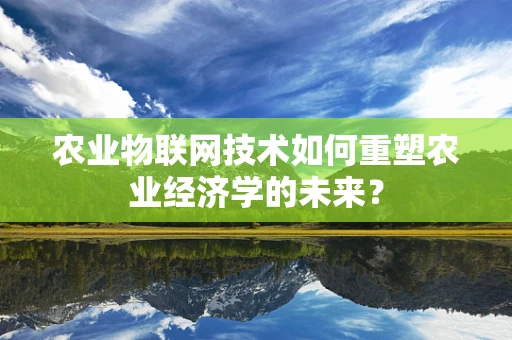 农业物联网技术如何重塑农业经济学的未来？